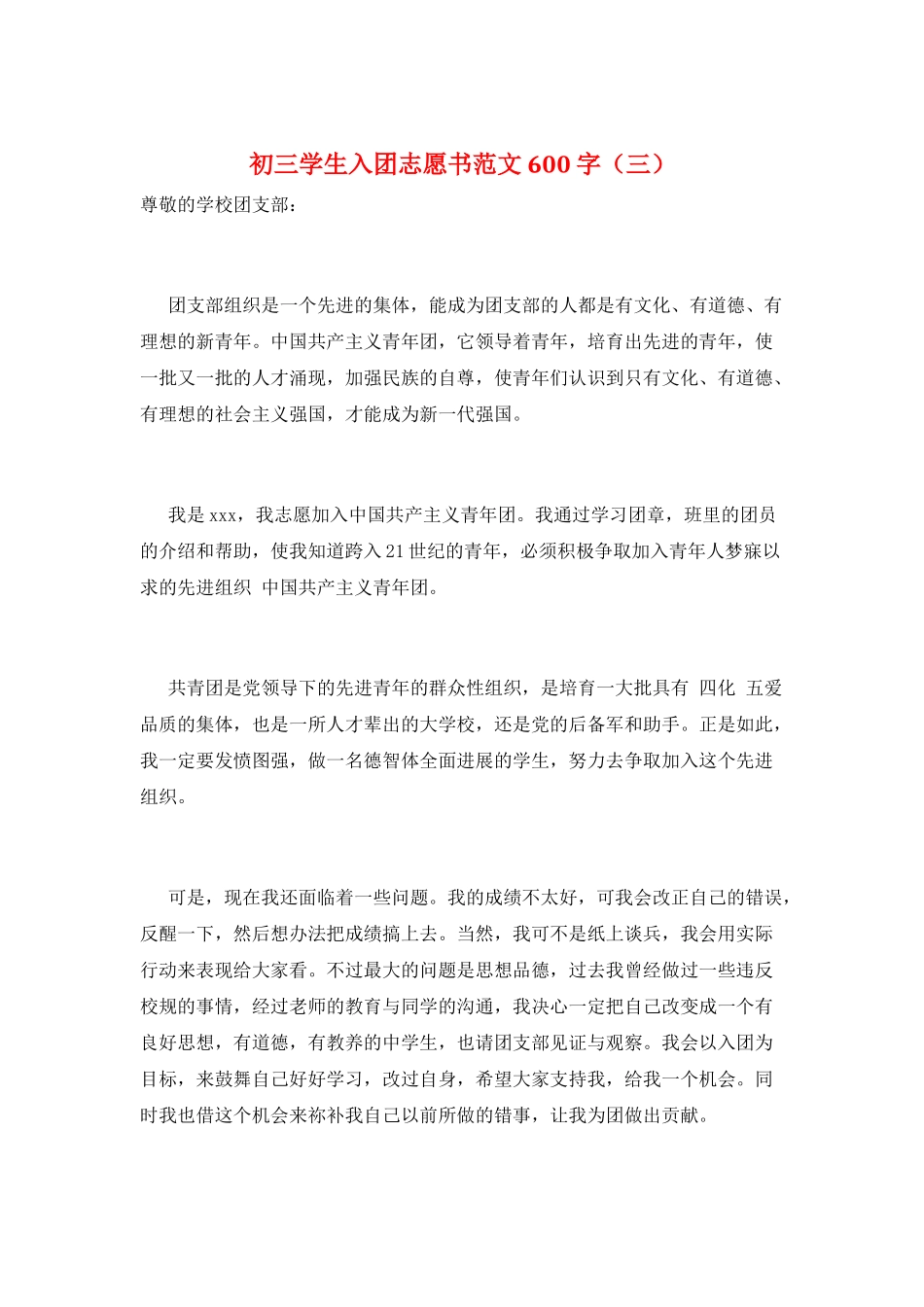 初三学生入团志愿书范文 600 字（三）

尊敬的学校团支部：

团支部组织是一个先进的集体，能成为团支部的人都是有文化、有道德、有理想的新青年。中国共产主义青年团，它领导着青年，培育出先进的青年，使一批又一批的人才涌现，加强民族的自尊，使青年们认识到只有文化、有道德、有理想的社会主义强国，才能成为新一代强国。

我是 xxx，我志愿加入中国共产主义青年团。我通过学习团章，班里的团员的介绍和帮助，使我知道跨入 21 世纪的青年，必须积极争取加入青年人梦寐以求的先进组织 中国共产主义青年团。

共青团是党领导下的先进青年的群众性组织，是培育一大批具有 四化 五爱品质的集体，也是一所人才辈出的大学校，还是党的后备军和助手。正是如此，我一定要发愤图强，做一名德智体全面进展的学生，努力去争取加入这个先进组织。

可是，现在我还面临着一些问题。我的成绩不太好，可我会改正自己的错误，反醒一下，然后想办法把成绩搞上去。当然，我可不是纸上谈兵，我会用实际行动来表现给大家看。不过最大的问题是思想品德，过去我曾经做过一些违反校规的事情，经过老师的教育与同学的沟通，我决心一定把自己改变成一个有良好思想，有道德，有教养的中学生，也请团支部见证与观察。我会以入团为目标，来鼓舞自己好好学习，改过自身，希望大家支持我，给我一个机会。同时我也借这个机会来祢补我自己以前所做的错事，让我为团做出贡献。